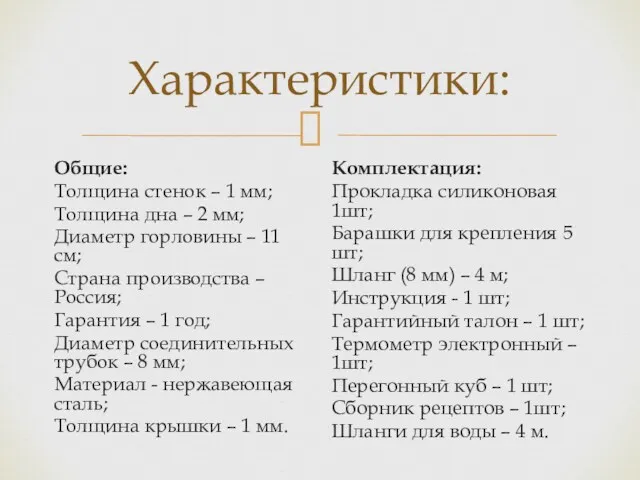 Характеристики:

Общие:
Толщина стенок – 1 мм;
Толщина дна – 2 мм;
Диаметр горловины – 11 см;
Страна производства – Россия;
Гарантия – 1 год;
Диаметр соединительных трубок – 8 мм;
Материал - нержавеющая сталь;
Толщина крышки – 1 мм.

Комплектация:
Прокладка силиконовая 1шт;
Барашки для крепления 5 шт;
Шланг (8 мм) – 4 м;
Инструкция - 1 шт;
Гарантийный талон – 1 шт;
Термометр электронный – 1шт;
Перегонный куб – 1 шт;
Сборник рецептов – 1шт;
Шланги для воды – 4 м.